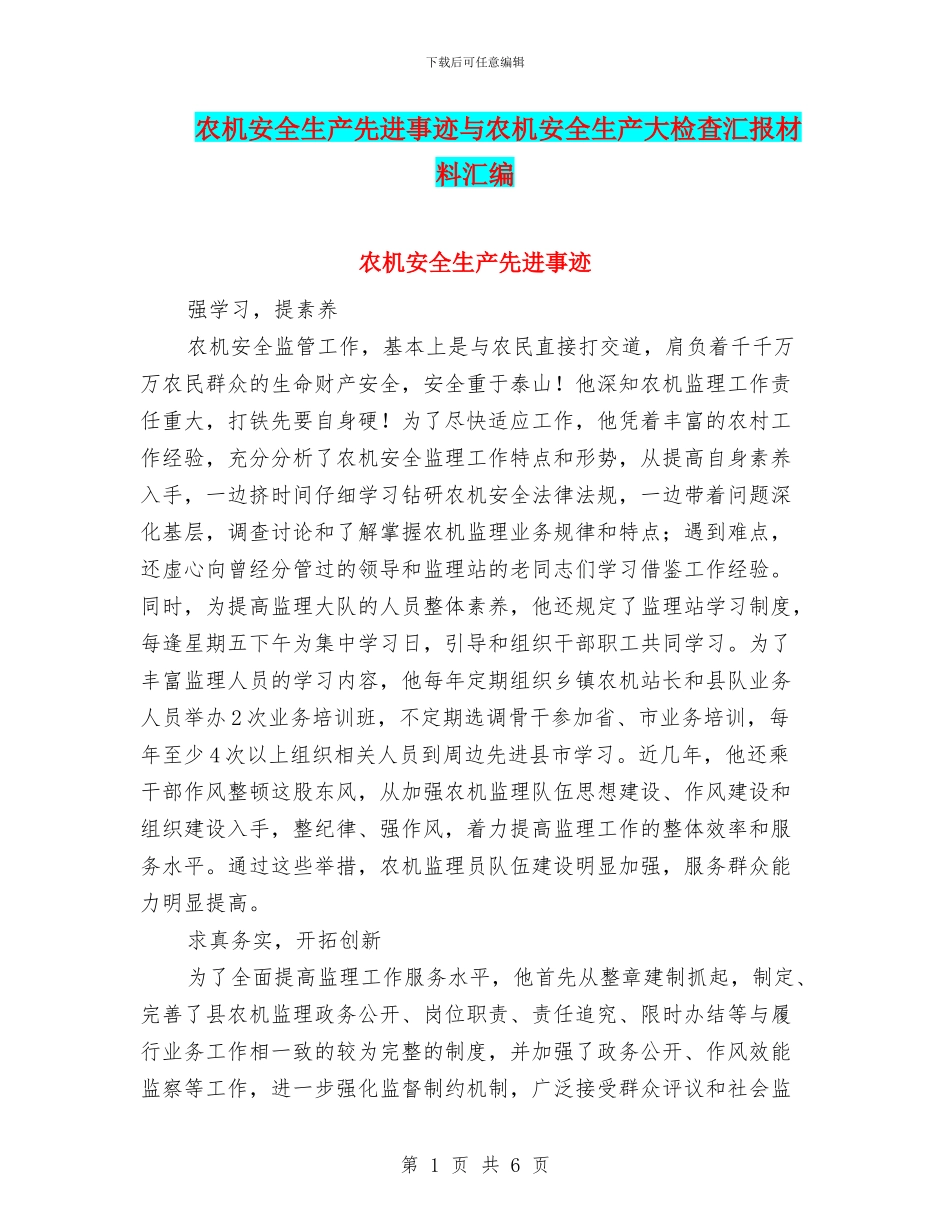 下载后可任意编辑

农机安全生产先进事迹与农机安全生产大检查汇报材料汇编

农机安全生产先进事迹

强学习，提素养

农机安全监管工作，基本上是与农民直接打交道，肩负着千千万万农民群众的生命财产安全，安全重于泰山！他深知农机监理工作责任重大，打铁先要自身硬！为了尽快适应工作，他凭着丰富的农村工作经验，充分分析了农机安全监理工作特点和形势，从提高自身素养入手，一边挤时间仔细学习钻研农机安全法律法规，一边带着问题深化基层，调查讨论和了解掌握农机监理业务规律和特点；遇到难点，还虚心向曾经分管过的领导和监理站的老同志们学习借鉴工作经验。同时，为提高监理大队的人员整体素养，他还规定了监理站学习制度，每逢星期五下午为集中学习日，引导和组织干部职工共同学习。为了丰富监理人员的学习内容，他每年定期组织乡镇农机站长和县队业务人员举办2次业务培训班，不定期选调骨干参加省、市业务培训，每年至少4次以上组织相关人员到周边先进县市学习。近几年，他还乘干部作风整顿这股东风，从加强农机监理队伍思想建设、作风建设和组织建设入手，整纪律、强作风，着力提高监理工作的整体效率和服务水平。通过这些举措，农机监理员队伍建设明显加强，服务群众能力明显提高。

求真务实，开拓创新

为了全面提高监理工作服务水平，他首先从整章建制抓起，制定、完善了县农机监理政务公开、岗位职责、责任追究、限时办结等与履行业务工作相一致的较为完整的制度，并加强了政务公开、作风效能监察等工作，进一步强化监督制约机制，广泛接受群众评议和社会监

第 1 页 共 6 页